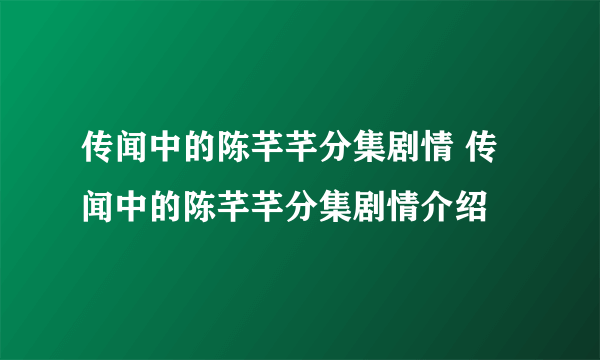 传闻中的陈芊芊分集剧情 传闻中的陈芊芊分集剧情介绍